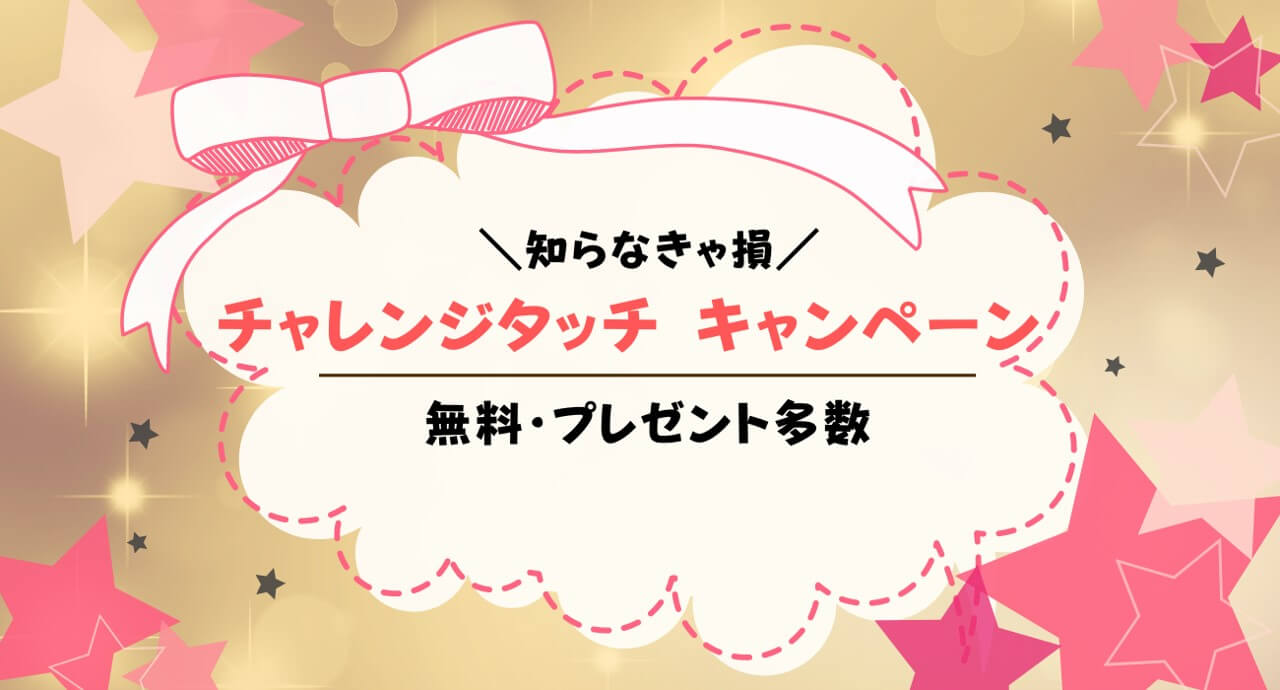 ＼知らなきゃ損／

チャレンジタッチ キャンペーン

無料・プレゼント多数